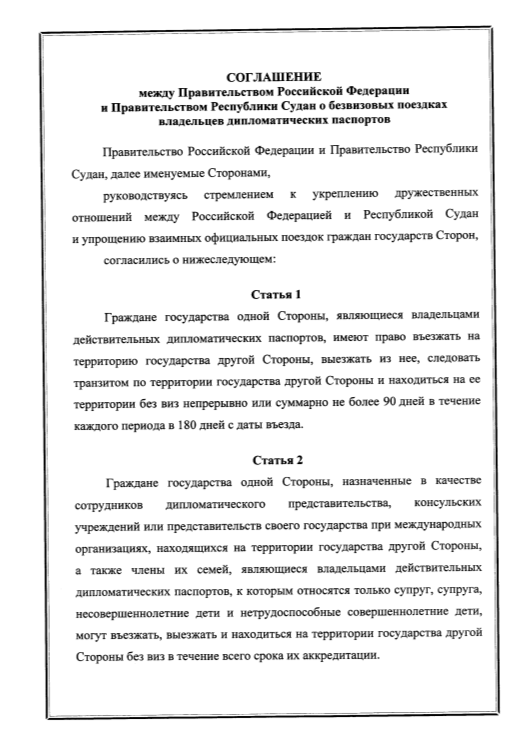 СОГЛАШЕНИЕ
между Правительством Российской Федерации
и Правительством Республики Судан о безвизовых поездках
владельцев дипломатических паспортов

Правительство Российской Федерации и Правительство Республики Судан, далее именуемые Сторонами,

руководствуясь стремлением к укреплению дружественных отношений между Российской Федерацией и Республикой Судан и упрощению взаимных официальных поездок граждан государств Сторон,

согласились о нижеследующем:

Статья 1

Граждане государства одной Стороны, являющиеся владельцами действительных дипломатических паспортов, имеют право въезжать на территорию государства другой Стороны, выезжать из нее, следовать транзитом по территории государства другой Стороны и находиться на ее территории без виз непрерывно или суммарно не более 90 дней в течение каждого периода в 180 дней с даты въезда.

Статья 2

Граждане государства одной Стороны, назначенные в качестве сотрудников дипломатического представительства, консульских учреждений или представительств своего государства при международных организациях, находящихся на территории государства другой Стороны, а также члены их семей, являющиеся владельцами действительных дипломатических паспортов, к которым относятся только супруг, супруга, несовершеннолетние дети и нетрудоспособные совершеннолетние дети, могут въезжать, выезжать и находиться на территории государства другой Стороны без виз в течение всего срока их аккредитации.